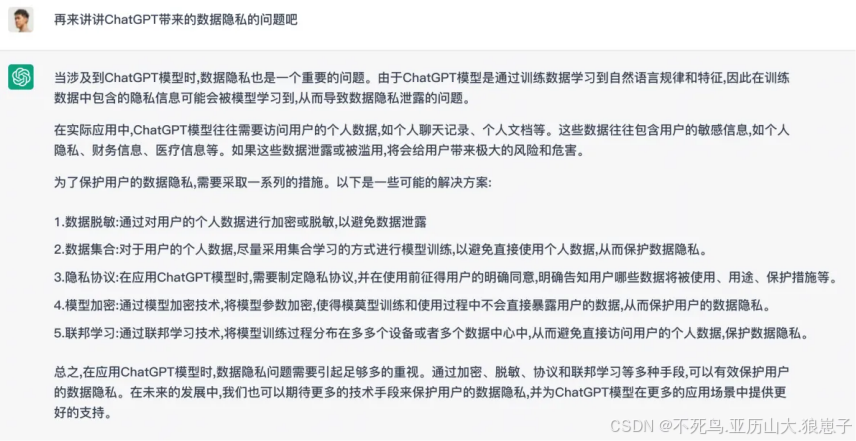 再来讲讲ChatGPT带来的数据隐私的问题吧

当涉及到ChatGPT模型时,数据隐私也是一个重要的问题。由于ChatGPT模型是通过训练数据学习到自然语言规律和特征,因此在训练数据中包含的隐私信息可能会被模型学习到,从而导致数据隐私泄露的问题。

在实际应用中,ChatGPT模型往往需要访问用户的个人数据,如个人聊天记录、个人文档等。这些数据往往包含用户的敏感信息,如个人隐私、财务信息、医疗信息等。如果这些数据泄露或被滥用,将会给用户带来极大的风险和危害。

为了保护用户的数据隐私,需要采取一系列的措施。以下是一些可能的解决方案:

1.数据脱敏:通过对用户的个人数据进行加密或脱敏,以避免数据泄露

2.数据集合:对于用户的个人数据,尽量采用集合学习的方式进行模型训练,以避免直接使用个人数据,从而保护数据隐私。

3.隐私协议:在应用ChatGPT模型时,需要制定隐私协议,并在使用前征得用户的明确同意,明确告知用户哪些数据将被使用、用途、保护措施等。

4.模型加密:通过模型加密技术,将模型参数加密,使得模莫型训练和使用过程中不会直接暴露用户的数据,从而保护用户的数据隐私。

5.联邦学习:通过联邦学习技术,将模型训练过程分布在多多个设备或者多个数据中心中,从而避免直接访问用户的个人数据,保护数据隐私。

总之,在应用ChatGPT模型时,数据隐私问题需要引起足够多的重视。通过加密、脱敏、协议和联邦学习等多种手段,可以有效保护用户的数据隐私。在未来的发展中,我们也可以期待更多的技术手段来保护用户的数据隐私,并为ChatGPT模型在更多的应用场景中提供更好的支持。

CSDN @不死鸟.亚历山大.狼崽子